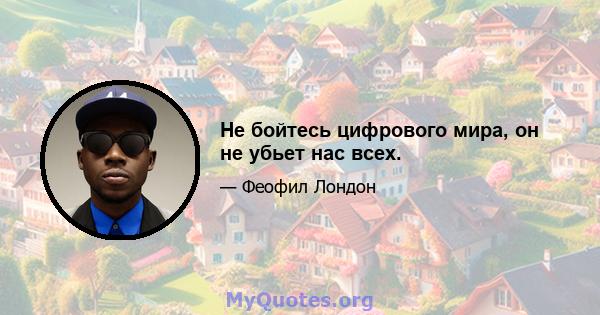 Не бойтесь цифрового мира, он не убьет нас всех.

— Феофил Лондон

MyQuotes.org